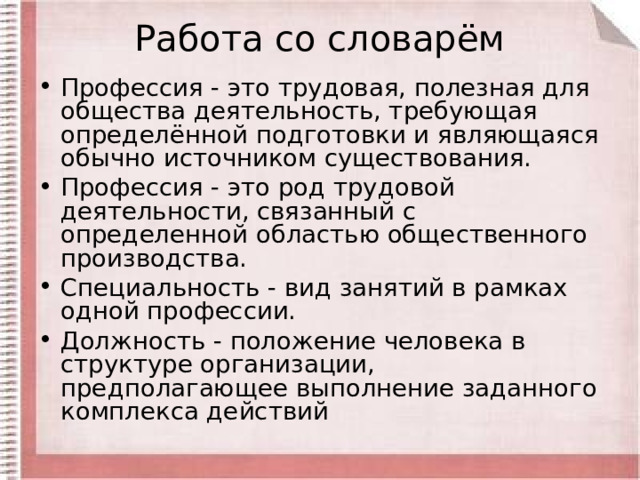 Работа со словарём

• Профессия - это трудовая, полезная для общества деятельность, требующая определённой подготовки и являющаяся обычно источником существования.
• Профессия - это род трудовой деятельности, связанный с определенной областью общественного производства.
• Специальность - вид занятий в рамках одной профессии.
• Должность - положение человека в структуре организации, предполагающее выполнение заданного комплекса действий